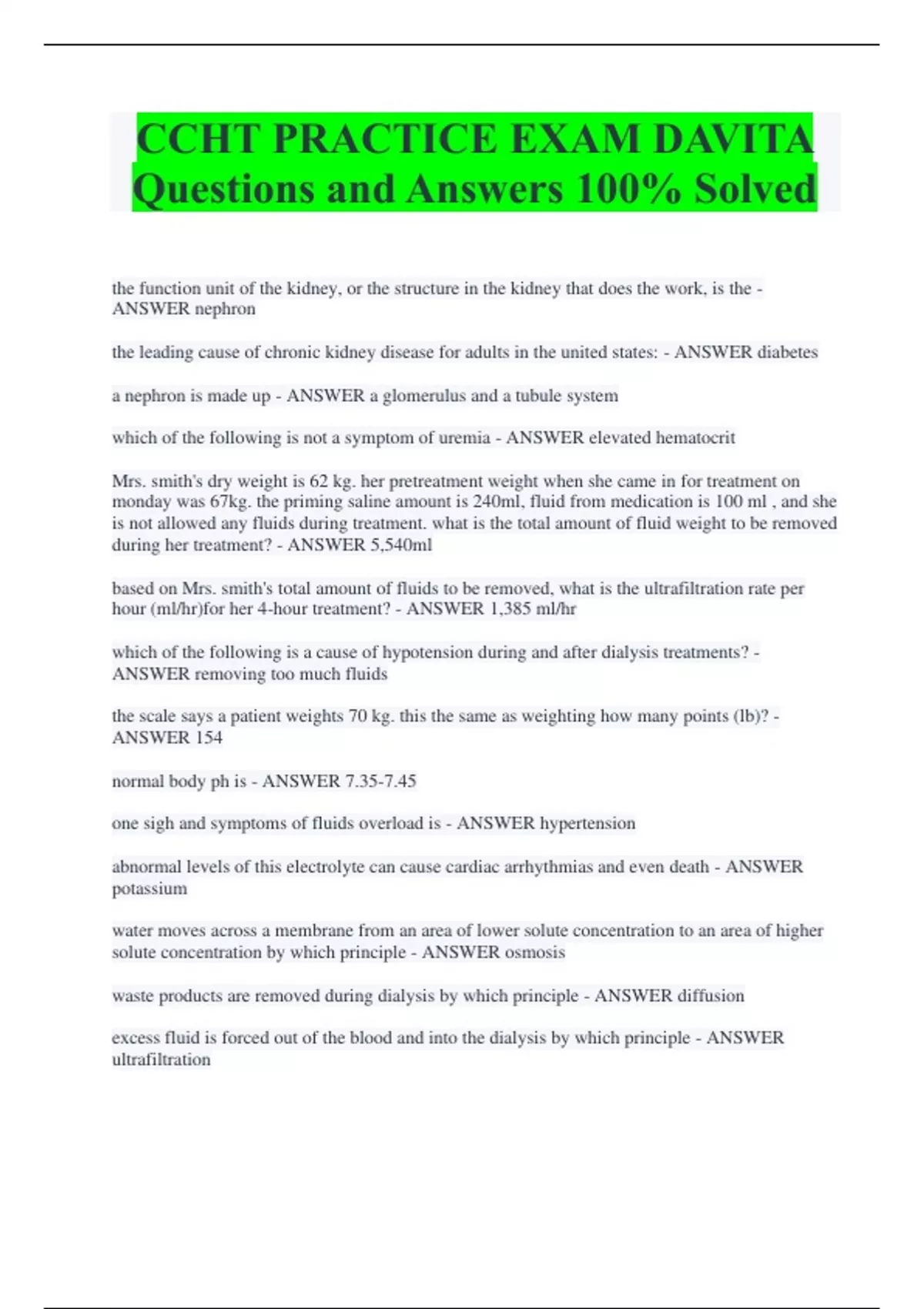 CCHT PRACTICE EXAM DAVITA Questions and Answers 100% Solved

the function unit of the kidney, or the structure in the kidney that does the work, is the - ANSWER nephron

the leading cause of chronic kidney disease for adults in the united states: - ANSWER diabetes

a nephron is made up - ANSWER a glomerulus and a tubule system

which of the following is not a symptom of uremia - ANSWER elevated hematocrit

Mrs. smith's dry weight is 62 kg. her pretreatment weight when she came in for treatment on monday was 67kg. the priming saline amount is 240ml, fluid from medication is 100 ml , and she is not allowed any fluids during treatment. what is the total amount of fluid weight to be removed during her treatment? - ANSWER 5,540ml

based on Mrs. smith's total amount of fluids to be removed, what is the ultrafiltration rate per hour (ml/hr)for her 4-hour treatment? - ANSWER 1,385 ml/hr

which of the following is a cause of hypotension during and after dialysis treatments? - ANSWER removing too much fluids

the scale says a patient weights 70 kg. this the same as weighting how many points (lb)? - ANSWER 154

normal body ph is - ANSWER 7.35-7.45

one sigh and symptoms of fluids overload is - ANSWER hypertension

abnormal levels of this electrolyte can cause cardiac arrhythmias and even death - ANSWER potassium

water moves across a membrane from an area of lower solute concentration to an area of higher solute concentration by which principle - ANSWER osmosis

waste products are removed during dialysis by which principle - ANSWER diffusion

excess fluid is forced out of the blood and into the dialysis by which principle - ANSWER ultrafiltration